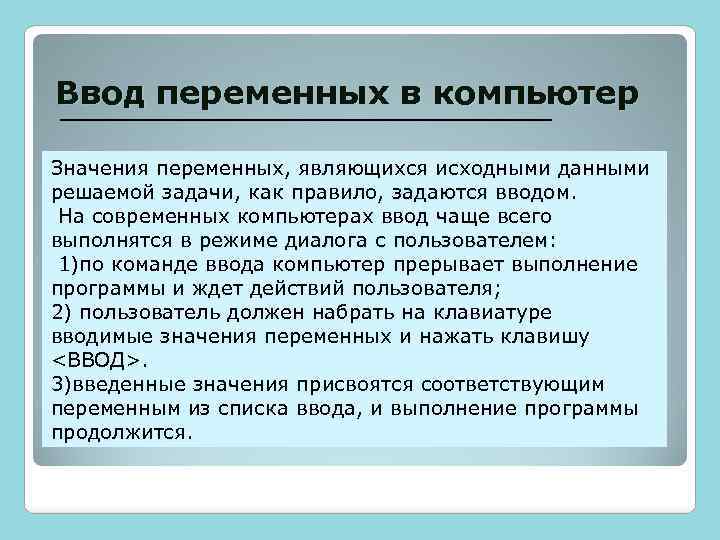 Ввод переменных в компьютер

Значения переменных, являющихся исходными данными решаемой задачи, как правило, задаются вводом.
На современных компьютерах ввод чаще всего выполнятся в режиме диалога с пользователем:
1)по команде ввода компьютер прерывает выполнение программы и ждет действий пользователя;
2) пользователь должен набрать на клавиатуре вводимые значения переменных и нажать клавишу <ВВОД>.
3)введенные значения присвоятся соответствующим переменным из списка ввода, и выполнение программы продолжится.